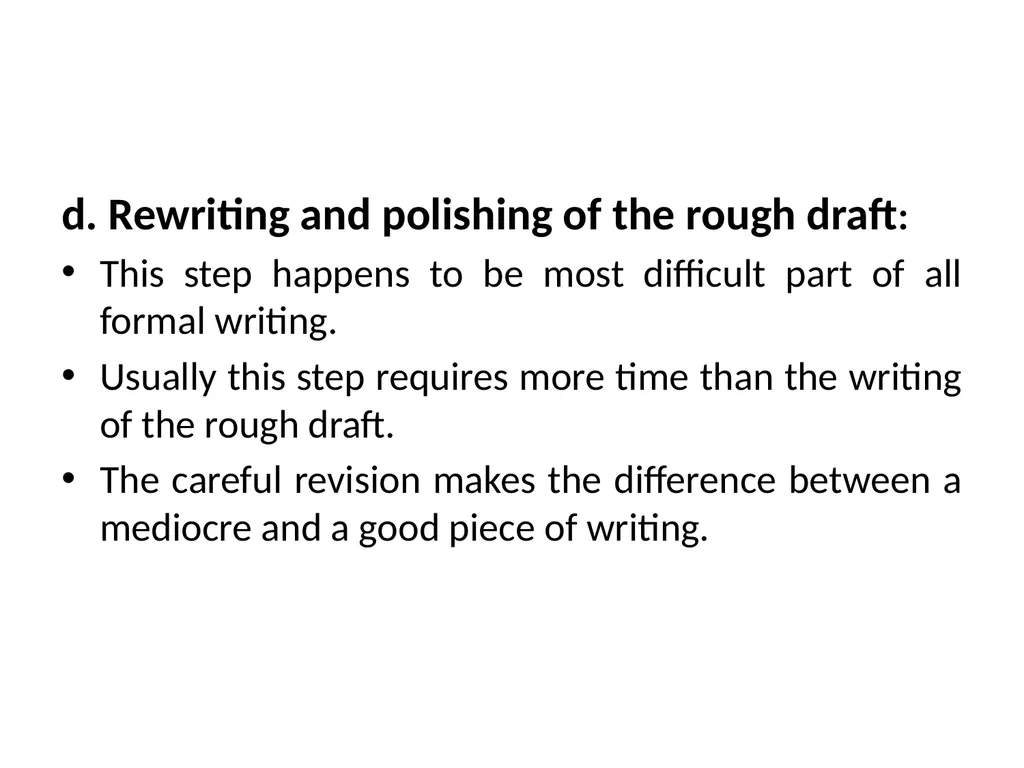 d. Rewriting and polishing of the rough draft:

• This step happens to be most difficult part of all formal writing.

• Usually this step requires more time than the writing of the rough draft.

• The careful revision makes the difference between a mediocre and a good piece of writing.